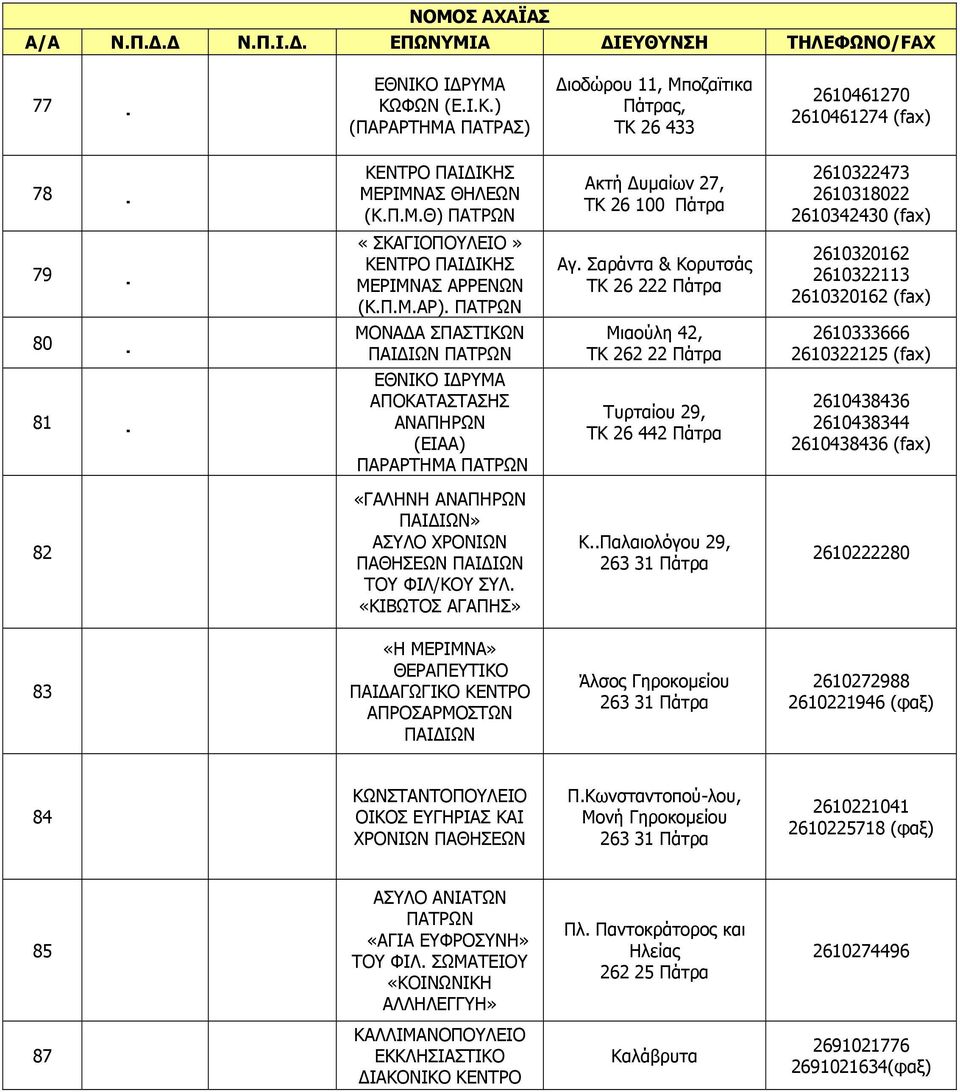 ΝΟΜΟΣ ΑΧΑΪΑΣ

| Α/Α | Ν.Π.Δ.Δ | Ν.Π.Ι.Δ. | ΕΠΩΝΥΜΙΑ | ΔΙΕΥΘΥΝΣΗ | ΤΗΛΕΦΩΝΟ/FAX |
|---|---|---|---|---|---|
| 77 | . | | ΕΘΝΙΚΟ ΙΔΡΥΜΑ ΚΩΦΩΝ (Ε.Ι.Κ.) (ΠΑΡΑΡΤΗΜΑ ΠΑΤΡΑΣ) | Διοδώρου 11, Μποζαϊτικα Πάτρας, ΤΚ 26 433 | 2610461270 2610461274 (fax) |
| 78 | . | | ΚΕΝΤΡΟ ΠΑΙΔΙΚΗΣ ΜΕΡΙΜΝΑΣ ΘΗΛΕΩΝ (Κ.Π.Μ.Θ) ΠΑΤΡΩΝ | Ακτή Δυμαίων 27, ΤΚ 26 100 Πάτρα | 2610322473 2610318022 2610342430 (fax) |
| 79 | . | | « ΣΚΑΓΙΟΠΟΥΛΕΙΟ » ΚΕΝΤΡΟ ΠΑΙΔΙΚΗΣ ΜΕΡΙΜΝΑΣ ΑΡΡΕΝΩΝ (Κ.Π.Μ.ΑΡ). ΠΑΤΡΩΝ | Αγ. Σαράντα & Κορυτσάς ΤΚ 26 222 Πάτρα | 2610320162 2610322113 2610320162 (fax) |
| 80 | . | | ΜΟΝΑΔΑ ΣΠΑΣΤΙΚΩΝ ΠΑΙΔΙΩΝ ΠΑΤΡΩΝ | Μιαούλη 42, ΤΚ 262 22 Πάτρα | 2610333666 2610322125 (fax) |
| 81 | . | | ΕΘΝΙΚΟ ΙΔΡΥΜΑ ΑΠΟΚΑΤΑΣΤΑΣΗΣ ΑΝΑΠΗΡΩΝ (ΕΙΑΑ) ΠΑΡΑΡΤΗΜΑ ΠΑΤΡΩΝ | Τυρταίου 29, ΤΚ 26 442 Πάτρα | 2610438436 2610438344 2610438436 (fax) |
| 82 | | | «ΓΑΛΗΝΗ ΑΝΑΠΗΡΩΝ ΠΑΙΔΙΩΝ» ΑΣΥΛΟ ΧΡΟΝΙΩΝ ΠΑΘΗΣΕΩΝ ΠΑΙΔΙΩΝ ΤΟΥ ΦΙΛ/ΚΟΥ ΣΥΛ. «ΚΙΒΩΤΟΣ ΑΓΑΠΗΣ» | Κ..Παλαιολόγου 29, 263 31 Πάτρα | 2610222280 |
| 83 | | | «Η ΜΕΡΙΜΝΑ» ΘΕΡΑΠΕΥΤΙΚΟ ΠΑΙΔΑΓΩΓΙΚΟ ΚΕΝΤΡΟ ΑΠΡΟΣΑΡΜΟΣΤΩΝ ΠΑΙΔΙΩΝ | Άλσος Γηροκομείου 263 31 Πάτρα | 2610272988 2610221946 (φαξ) |
| 84 | | | ΚΩΝΣΤΑΝΤΟΠΟΥΛΕΙΟ ΟΙΚΟΣ ΕΥΓΗΡΙΑΣ ΚΑΙ ΧΡΟΝΙΩΝ ΠΑΘΗΣΕΩΝ | Π.Κωνσταντοπού-λου, Μονή Γηροκομείου 263 31 Πάτρα | 2610221041 2610225718 (φαξ) |
| 85 | | | ΑΣΥΛΟ ΑΝΙΑΤΩΝ ΠΑΤΡΩΝ «ΑΓΙΑ ΕΥΦΡΟΣΥΝΗ» ΤΟΥ ΦΙΛ. ΣΩΜΑΤΕΙΟΥ «ΚΟΙΝΩΝΙΚΗ ΑΛΛΗΛΕΓΓΥΗ» | Πλ. Παντοκράτορος και Ηλείας 262 25 Πάτρα | 2610274496 |
| 87 | | | ΚΑΛΛΙΜΑΝΟΠΟΥΛΕΙΟ ΕΚΚΛΗΣΙΑΣΤΙΚΟ ΔΙΑΚΟΝΙΚΟ ΚΕΝΤΡΟ | Καλάβρυτα | 2691021776 2691021634(φαξ) |